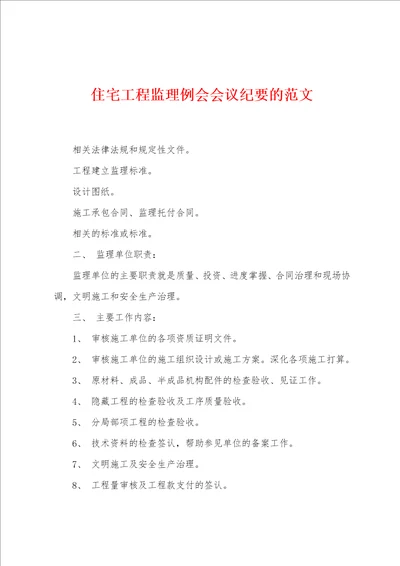 住宅工程监理例会会议纪要的范文

相关法律法规和规定性文件。

工程建立监理标准。

设计图纸。

施工承包合同、监理托付合同。

相关的标准或标准。

二、 监理单位职责：

监理单位的主要职责就是质量、投资、进度掌握、合同治理和现场协调，文明施工和安全生产治理。

三、 主要工作内容：

1、 审核施工单位的各项资质证明文件。

2、 审核施工单位的施工组织设计或施工方案。深化各项施工打算。

3、 原材料、成品、半成品机构配件的检查验收、见证工作。

4、 隐藏工程的检查验收及工序质量验收。

5、 分局部项工程的检查验收。

6、 技术资料的检查签认，帮助参见单位的备案工作。

7、 文明施工及安全生产治理。

8、 工程量审核及工程款支付的签认。